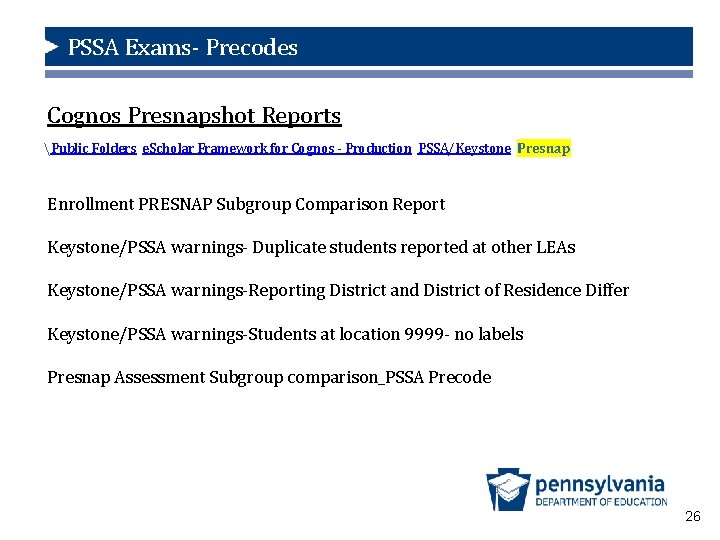 PSSA Exams- Precodes

Cognos Presnapshot Reports

\ Public Folders eScholar Framework for Cognos - Production PSSA/Keystone Presnap

Enrollment PRESNAP Subgroup Comparison Report

Keystone/PSSA warnings- Duplicate students reported at other LEAs

Keystone/PSSA warnings-Reporting District and District of Residence Differ

Keystone/PSSA warnings-Students at location 9999- no labels

Presnap Assessment Subgroup comparison_PSSA Precode

pennsylvania
DEPARTMENT OF EDUCATION

26